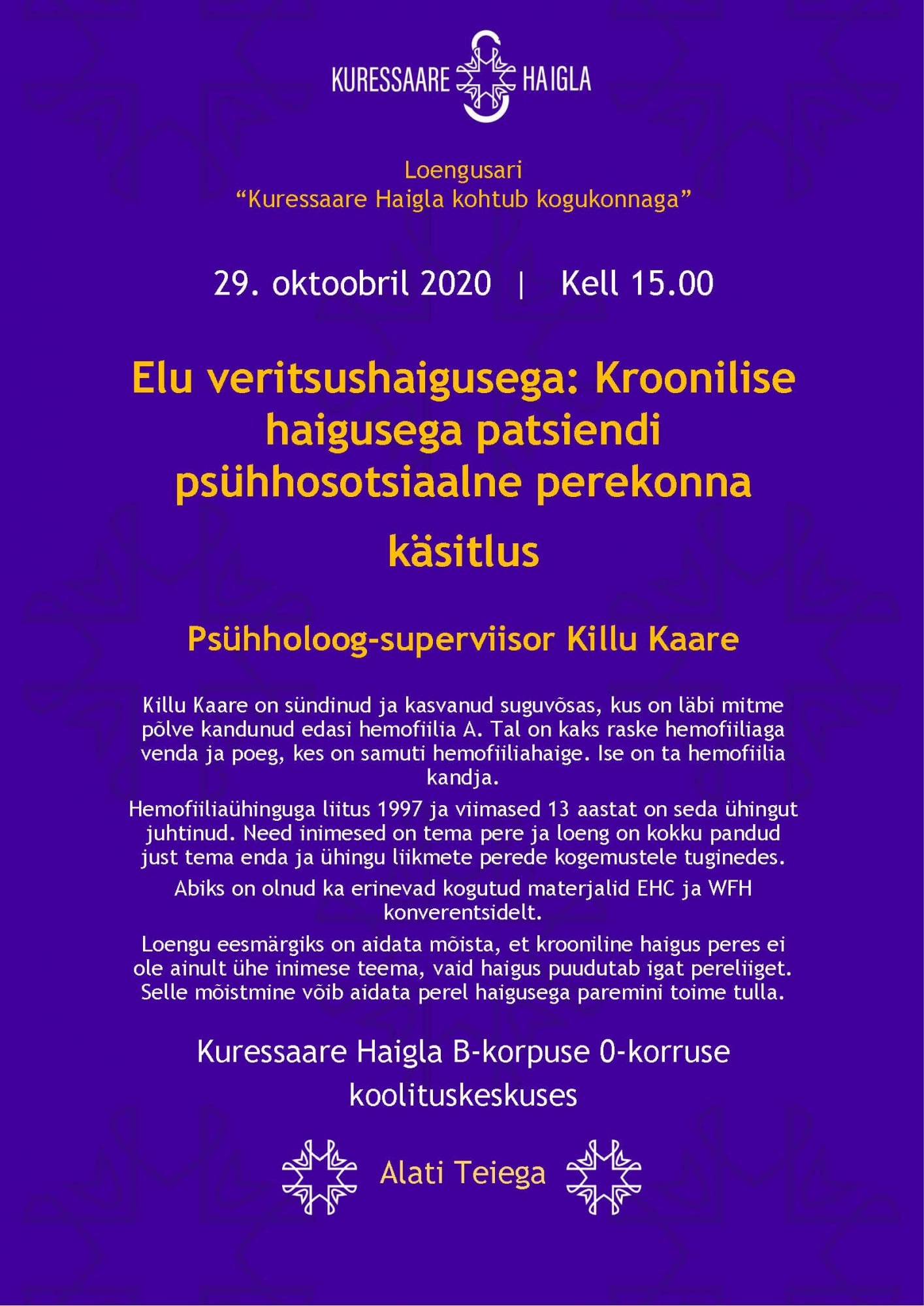 KURESSAARE HAIGLA

Loengusari
“Kuressaare Haigla kohtub kogukonnaga”

29. oktoobril 2020 | Kell 15.00

Elu veritsushaigusega: Kroonilise haigusega patsiendi psühhosotsiaalne perekonna käsitlus

Psühholoog-superviisor Killu Kaare

Killu Kaare on sündinud ja kasvanud suguvõsas, kus on läbi mitme põlve kandunud edasi hemofiilia A. Tal on kaks raske hemofiiliaga venda ja poeg, kes on samuti hemofiiliahaige. Ise on ta hemofiilia kandja.

Hemofiiliaühinguga liitus 1997 ja viimased 13 aastat on seda ühingut juhtinud. Need inimesed on tema pere ja loeng on kokku pandud just tema enda ja ühingu liikmete perede kogemustele tuginedes.

Abiks on olnud ka erinevad kogutud materjalid EHC ja WFH konverentsidelt.

Loengu eesmärgiks on aidata mõista, et krooniline haigus peres ei ole ainult ühe inimese teema, vaid haigus puudutab igat pereliiget. Selle mõistmine võib aidata perel haigusega paremini toime tulla.

Kuressaare Haigla B-korpuse 0-korruse koolituskeskuses

Alati Teiega